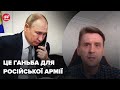 24

ЦЕ ГАНЬБА ДЛЯ РОСІЙСЬКОЇ АРМІЇ